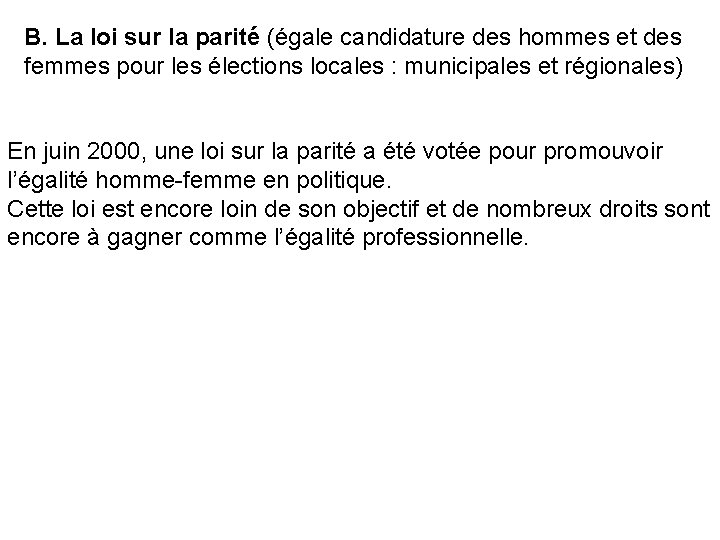 B. La loi sur la parité (égale candidature des hommes et des femmes pour les élections locales : municipales et régionales)

En juin 2000, une loi sur la parité a été votée pour promouvoir l'égalité homme-femme en politique.
Cette loi est encore loin de son objectif et de nombreux droits sont encore à gagner comme l'égalité professionnelle.